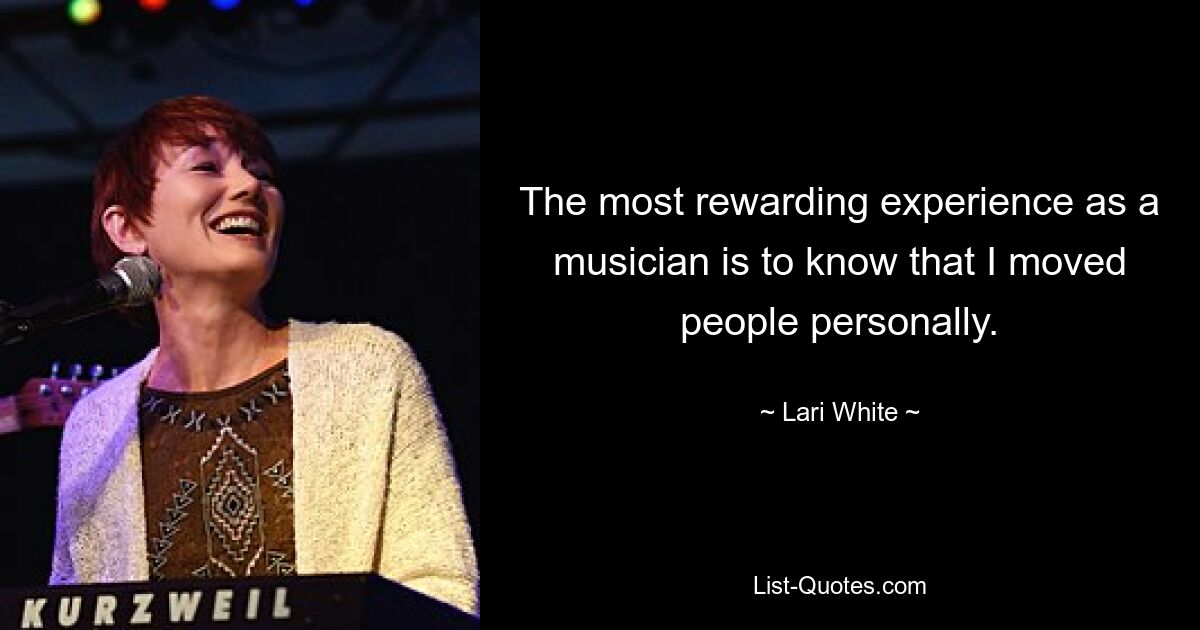 KURZWEIL

The most rewarding experience as a musician is to know that I moved people personally.

~ Lari White ~

List-Quotes.com